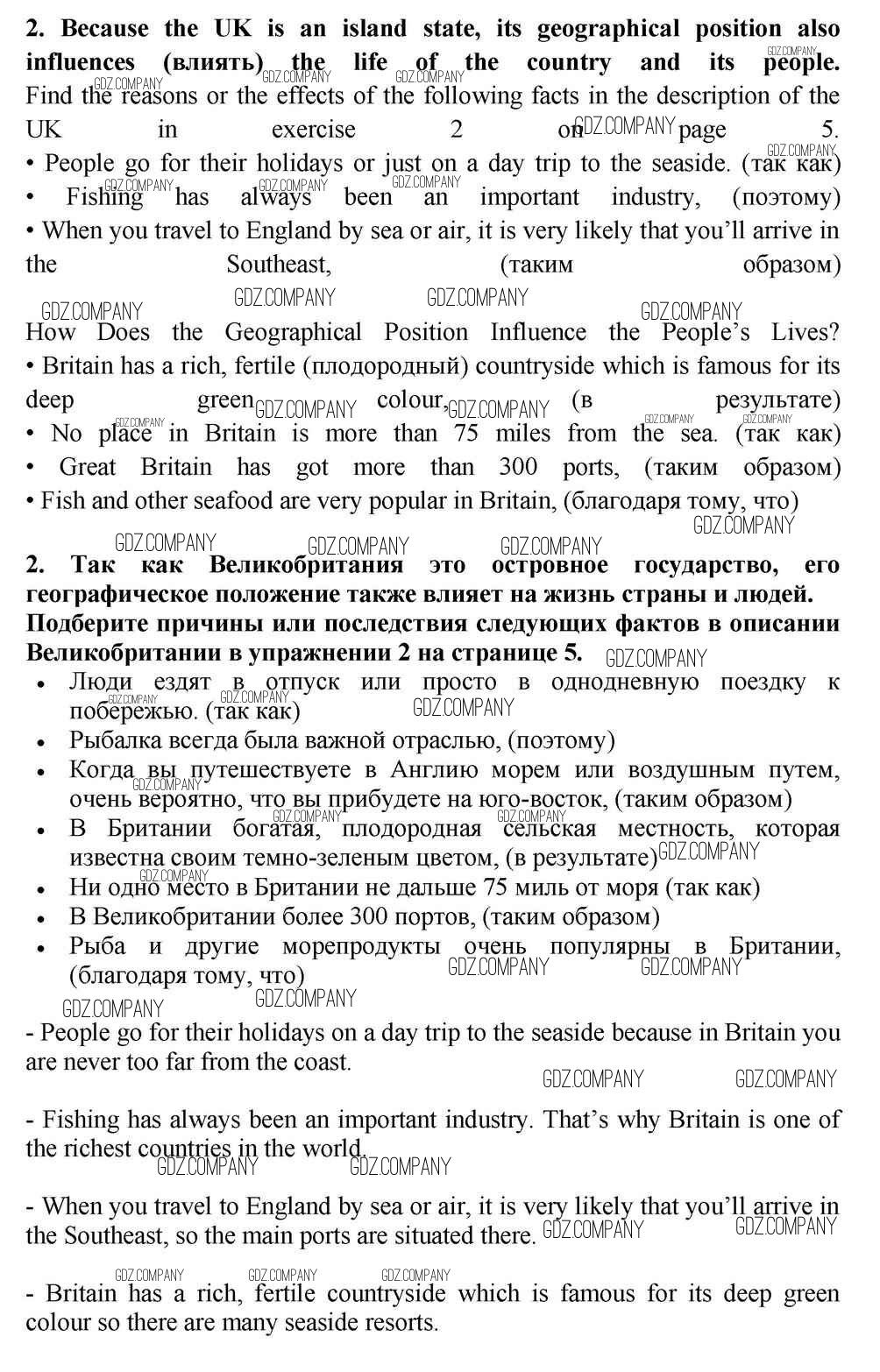 **2. Because the UK is an island state, its geographical position also influences (влиять) the life of the country and its people.** Find the reasons or the effects of the following facts in the description of the UK in exercise 2 on page 5.
• People go for their holidays or just on a day trip to the seaside. (так как)
• Fishing has always been an important industry, (поэтому)
• When you travel to England by sea or air, it is very likely that you'll arrive in the Southeast, (таким образом)
How Does the Geographical Position Influence the People's Lives?
• Britain has a rich, fertile (плодородный) countryside which is famous for its deep green colour, (в результате)
• No place in Britain is more than 75 miles from the sea. (так как)
• Great Britain has got more than 300 ports, (таким образом)
• Fish and other seafood are very popular in Britain, (благодаря тому, что)

**2. Так как Великобритания это островное государство, его географическое положение также влияет на жизнь страны и людей. Подберите причины или последствия следующих фактов в описании Великобритании в упражнении 2 на странице 5.**
• Люди ездят в отпуск или просто в однодневную поездку к побережью. (так как)
• Рыбалка всегда была важной отраслью, (поэтому)
• Когда вы путешествуете в Англию морем или воздушным путем, очень вероятно, что вы прибудете на юго-восток, (таким образом)
• В Британии богатая, плодородная сельская местность, которая известна своим темно-зеленым цветом, (в результате)
• Ни одно место в Британии не дальше 75 миль от моря (так как)
• В Великобритании более 300 портов, (таким образом)
• Рыба и другие морепродукты очень популярны в Британии, (благодаря тому, что)

- People go for their holidays on a day trip to the seaside because in Britain you are never too far from the coast.

- Fishing has always been an important industry. That's why Britain is one of the richest countries in the world.

- When you travel to England by sea or air, it is very likely that you'll arrive in the Southeast, so the main ports are situated there.

- Britain has a rich, fertile countryside which is famous for its deep green colour so there are many seaside resorts.

GDZ.COMPANY